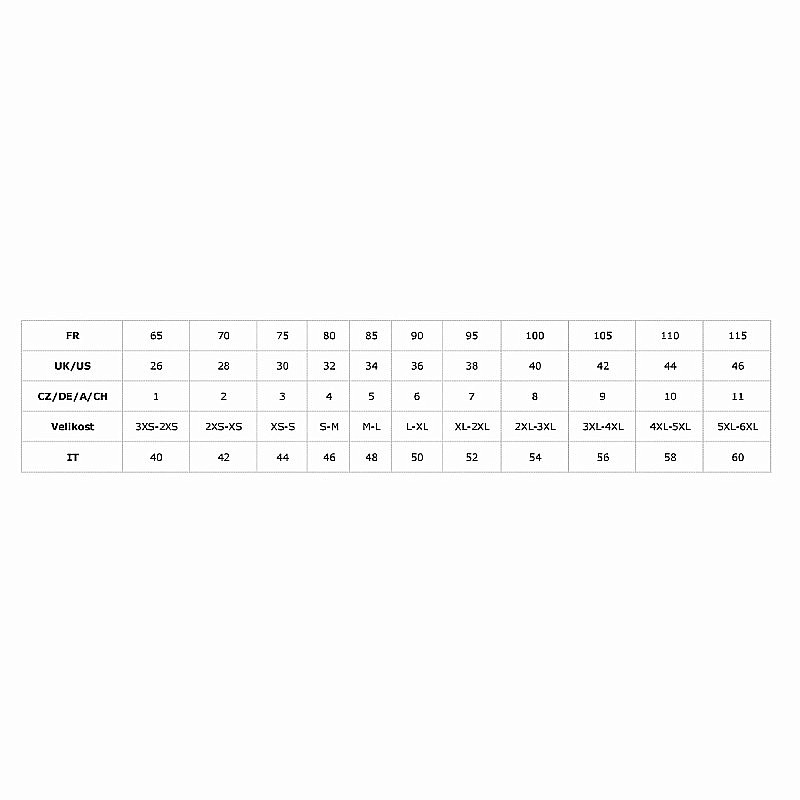 | FR | 65 | 70 | 75 | 80 | 85 | 90 | 95 | 100 | 105 | 110 | 115 |
|---|---|---|---|---|---|---|---|---|---|---|---|
| UK/US | 26 | 28 | 30 | 32 | 34 | 36 | 38 | 40 | 42 | 44 | 46 |
| CZ/DE/A/CH | 1 | 2 | 3 | 4 | 5 | 6 | 7 | 8 | 9 | 10 | 11 |
| Velikost | 3XS-2XS | 2XS-XS | XS-S | S-M | M-L | L-XL | XL-2XL | 2XL-3XL | 3XL-4XL | 4XL-5XL | 5XL-6XL |
| IT | 40 | 42 | 44 | 46 | 48 | 50 | 52 | 54 | 56 | 58 | 60 |